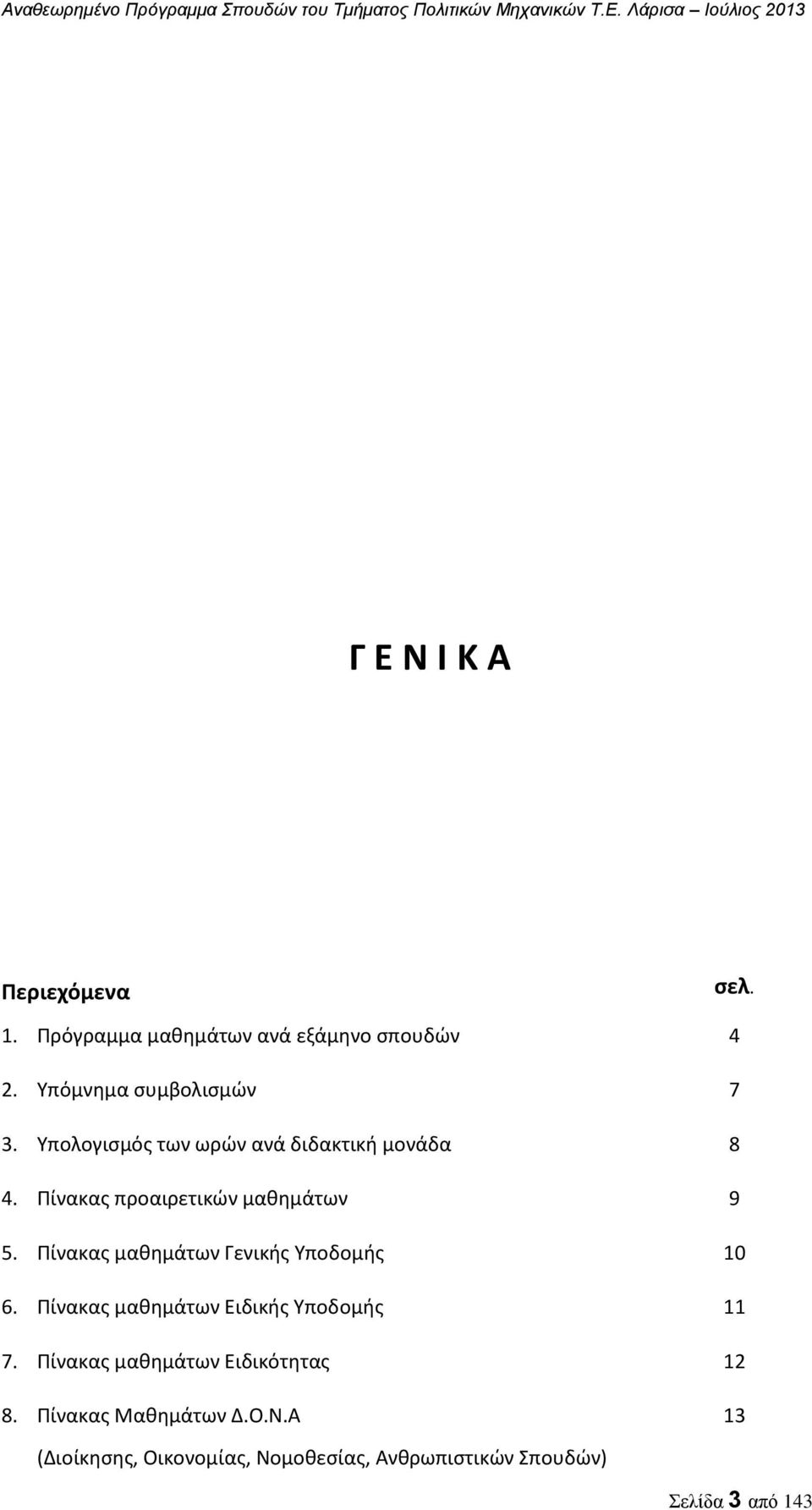 Αναθεωρημένο Πρόγραμμα Σπουδών του Τμήματος Πολιτικών Μηχανικών Τ.Ε. Λάρισα – Ιούλιος 2013

Γ Ε Ν Ι Κ Α

Περιεχόμενα σελ.

1. Πρόγραμμα μαθημάτων ανά εξάμηνο σπουδών 4
2. Υπόμνημα συμβολισμών 7
3. Υπολογισμός των ωρών ανά διδακτική μονάδα 8
4. Πίνακας προαιρετικών μαθημάτων 9
5. Πίνακας μαθημάτων Γενικής Υποδομής 10
6. Πίνακας μαθημάτων Ειδικής Υποδομής 11
7. Πίνακας μαθημάτων Ειδικότητας 12
8. Πίνακας Μαθημάτων Δ.Ο.Ν.Α 13
(Διοίκησης, Οικονομίας, Νομοθεσίας, Ανθρωπιστικών Σπουδών)

Σελίδα 3 από 143